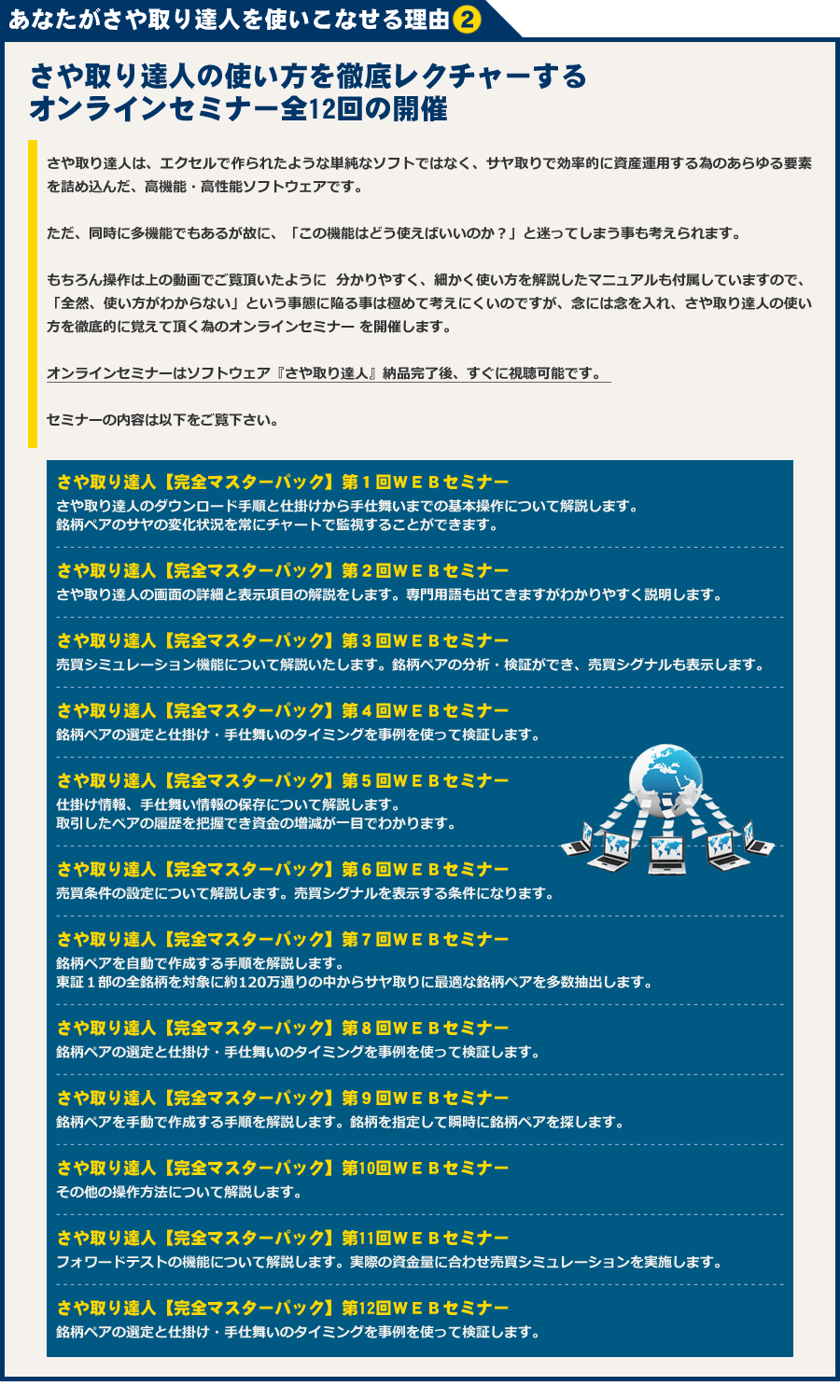 あなたがさや取り達人を使いこなせる理由❷

さや取り達人の使い方を徹底レクチャーする
オンラインセミナー全12回の開催

さや取り達人は、エクセルで作られたような単純なソフトではなく、サヤ取りで効率的に資産運用する為のあらゆる要素を詰め込んだ、高機能・高性能ソフトウェアです。

ただ、同時に多機能でもあるが故に、「この機能はどう使えばいいのか？」と迷ってしまう事も考えられます。

もちろん操作は上の動画でご覧頂いたように 分かりやすく、細かく使い方を解説したマニュアルも付属していますので、「全然、使い方がわからない」という事態に陥る事は極めて考えにくいのですが、念には念を入れ、さや取り達人の使い方を徹底的に覚えて頂く為のオンラインセミナー を開催します。

オンラインセミナーはソフトウェア『さや取り達人』納品完了後、すぐに視聴可能です。

セミナーの内容は以下をご覧下さい。

さや取り達人【完全マスターパック】第１回ＷＥＢセミナー
さや取り達人のダウンロード手順と仕掛けから手仕舞いまでの基本操作について解説します。
銘柄ペアのサヤの変化状況を常にチャートで監視することができます。

さや取り達人【完全マスターパック】第２回ＷＥＢセミナー
さや取り達人の画面の詳細と表示項目の解説をします。専門用語も出てきますがわかりやすく説明します。

さや取り達人【完全マスターパック】第３回ＷＥＢセミナー
売買シミュレーション機能について解説いたします。銘柄ペアの分析・検証ができ、売買シグナルも表示します。

さや取り達人【完全マスターパック】第４回ＷＥＢセミナー
銘柄ペアの選定と仕掛け・手仕舞いのタイミングを事例を使って検証します。

さや取り達人【完全マスターパック】第５回ＷＥＢセミナー
仕掛け情報、手仕舞い情報の保存について解説します。
取引したペアの履歴を把握でき資金の増減が一目でわかります。

さや取り達人【完全マスターパック】第６回ＷＥＢセミナー
売買条件の設定について解説します。売買シグナルを表示する条件になります。

さや取り達人【完全マスターパック】第７回ＷＥＢセミナー
銘柄ペアを自動で作成する手順を解説します。
東証１部の全銘柄を対象に約120万通りの中からサヤ取りに最適な銘柄ペアを多数抽出します。

さや取り達人【完全マスターパック】第８回ＷＥＢセミナー
銘柄ペアの選定と仕掛け・手仕舞いのタイミングを事例を使って検証します。

さや取り達人【完全マスターパック】第９回ＷＥＢセミナー
銘柄ペアを手動で作成する手順を解説します。銘柄を指定して瞬時に銘柄ペアを探します。

さや取り達人【完全マスターパック】第10回ＷＥＢセミナー
その他の操作方法について解説します。

さや取り達人【完全マスターパック】第11回ＷＥＢセミナー
フォワードテストの機能について解説します。実際の資金量に合わせ売買シミュレーションを実施します。

さや取り達人【完全マスターパック】第12回ＷＥＢセミナー
銘柄ペアの選定と仕掛け・手仕舞いのタイミングを事例を使って検証します。